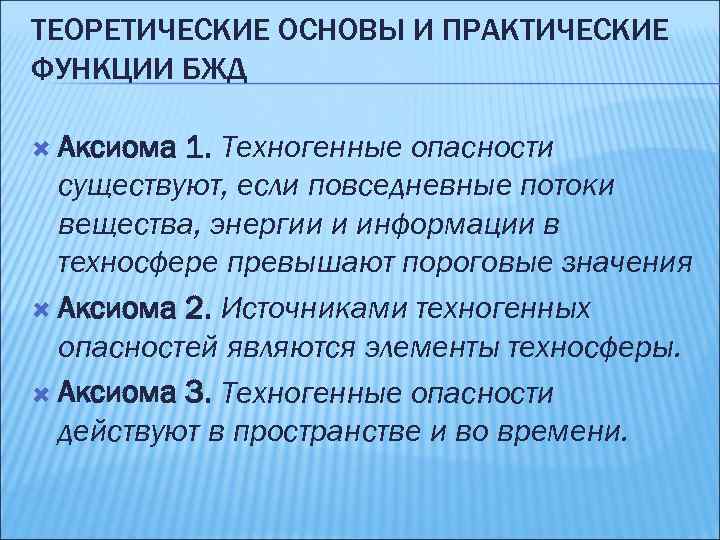 ТЕОРЕТИЧЕСКИЕ ОСНОВЫ И ПРАКТИЧЕСКИЕ ФУНКЦИИ БЖД

Аксиома 1. Техногенные опасности существуют, если повседневные потоки вещества, энергии и информации в техносфере превышают пороговые значения

Аксиома 2. Источниками техногенных опасностей являются элементы техносферы.

Аксиома 3. Техногенные опасности действуют в пространстве и во времени.